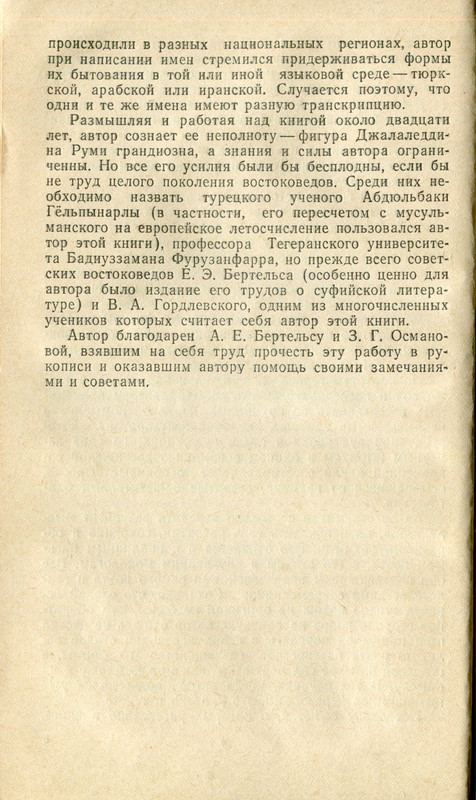 происходили в разных национальных регионах, автор при написании имен стремился придерживаться формы их бытования в той или иной языковой среде — тюркской, арабской или иранской. Случается поэтому, что одни и те же имена имеют разную транскрипцию.

Размышляя и работая над книгой около двадцати лет, автор сознает ее неполноту — фигура Джалаледдина Руми грандиозна, а знания и силы автора ограниченны. Но все его усилия были бы бесплодны, если бы не труд целого поколения востоковедов. Среди них необходимо назвать турецкого ученого Абдюльбаки Гёльпынарлы (в частности, его пересчетом с мусульманского на европейское летосчисление пользовался автор этой книги), профессора Тегеранского университета Бадиуззамана Фурузанфарра, но прежде всего советских востоковедов Е. Э. Бертельса (особенно ценно для автора было издание его трудов о суфийской литературе) и В. А. Гордлевского, одним из многочисленных учеников которых считает себя автор этой книги.

Автор благодарен А. Е. Бертельсу и З. Г. Османовой, взявшим на себя труд прочесть эту работу в рукописи и оказавшим автору помощь своими замечаниями и советами.